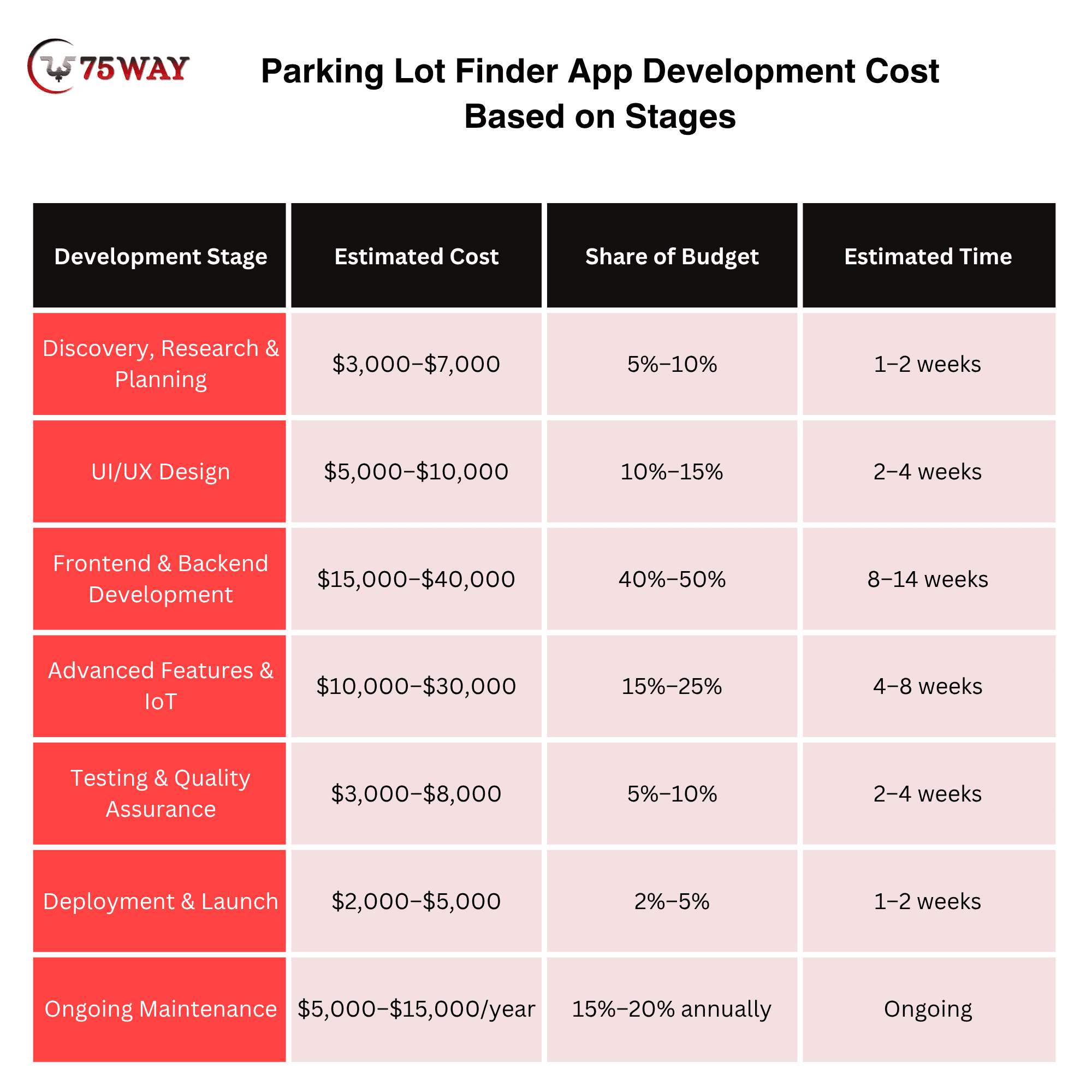 75WAY

Parking Lot Finder App Development Cost Based on Stages

| Development Stage | Estimated Cost | Share of Budget | Estimated Time |
|---|---|---|---|
| Discovery, Research & Planning | \$3,000–\$7,000 | 5%–10% | 1–2 weeks |
| UI/UX Design | \$5,000–\$10,000 | 10%–15% | 2–4 weeks |
| Frontend & Backend Development | \$15,000–\$40,000 | 40%–50% | 8–14 weeks |
| Advanced Features & IoT | \$10,000–\$30,000 | 15%–25% | 4–8 weeks |
| Testing & Quality Assurance | \$3,000–\$8,000 | 5%–10% | 2–4 weeks |
| Deployment & Launch | \$2,000–\$5,000 | 2%–5% | 1–2 weeks |
| Ongoing Maintenance | \$5,000–\$15,000/year | 15%–20% annually | Ongoing |